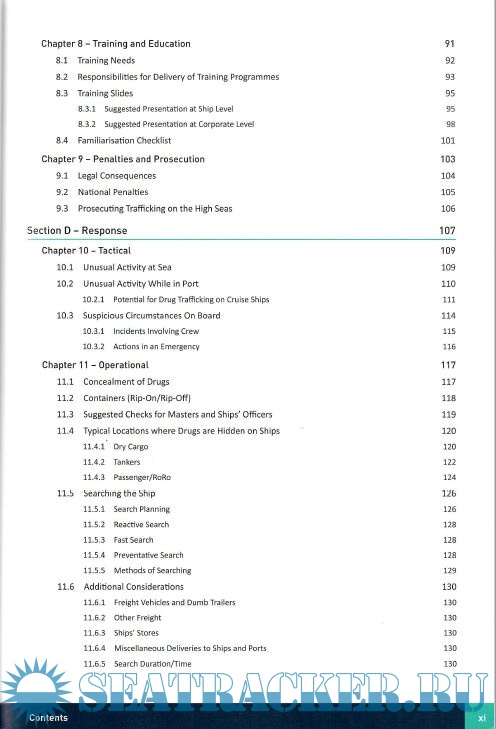 Chapter 8 – Training and Education 91

8.1 Training Needs 92

8.2 Responsibilities for Delivery of Training Programmes 93

8.3 Training Slides 95

8.3.1 Suggested Presentation at Ship Level 95

8.3.2 Suggested Presentation at Corporate Level 98

8.4 Familiarisation Checklist 101

Chapter 9 – Penalties and Prosecution 103

9.1 Legal Consequences 104

9.2 National Penalties 105

9.3 Prosecuting Trafficking on the High Seas 106

Section D – Response 107

Chapter 10 – Tactical 109

10.1 Unusual Activity at Sea 109

10.2 Unusual Activity While in Port 110

10.2.1 Potential for Drug Trafficking on Cruise Ships 111

10.3 Suspicious Circumstances On Board 114

10.3.1 Incidents Involving Crew 115

10.3.2 Actions in an Emergency 116

Chapter 11 – Operational 117

11.1 Concealment of Drugs 117

11.2 Containers (Rip-On/Rip-Off) 118

11.3 Suggested Checks for Masters and Ships' Officers 119

11.4 Typical Locations where Drugs are Hidden on Ships 120

11.4.1 Dry Cargo 120

11.4.2 Tankers 122

11.4.3 Passenger/RoRo 124

11.5 Searching the Ship 126

11.5.1 Search Planning 126

11.5.2 Reactive Search 128

11.5.3 Fast Search 128

11.5.4 Preventative Search 128

11.5.5 Methods of Searching 129

11.6 Additional Considerations 130

11.6.1 Freight Vehicles and Dumb Trailers 130

11.6.2 Other Freight 130

11.6.3 Ships' Stores 130

11.6.4 Miscellaneous Deliveries to Ships and Ports 130

11.6.5 Search Duration/Time 130

SEATRACKER.RU

Contents xi